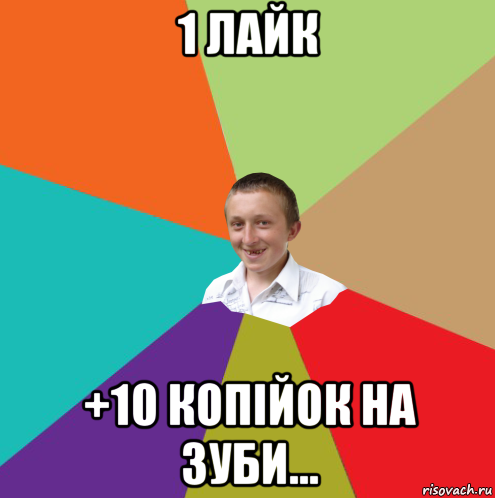 1 ЛАЙК

+10 КОПІЙОК НА ЗУБИ...

risovach.ru